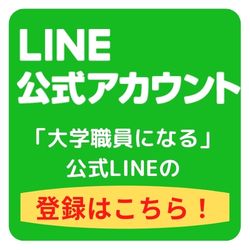 LINE
公式アカウント

「大学職員になる」
公式LINEの

登録はこちら！